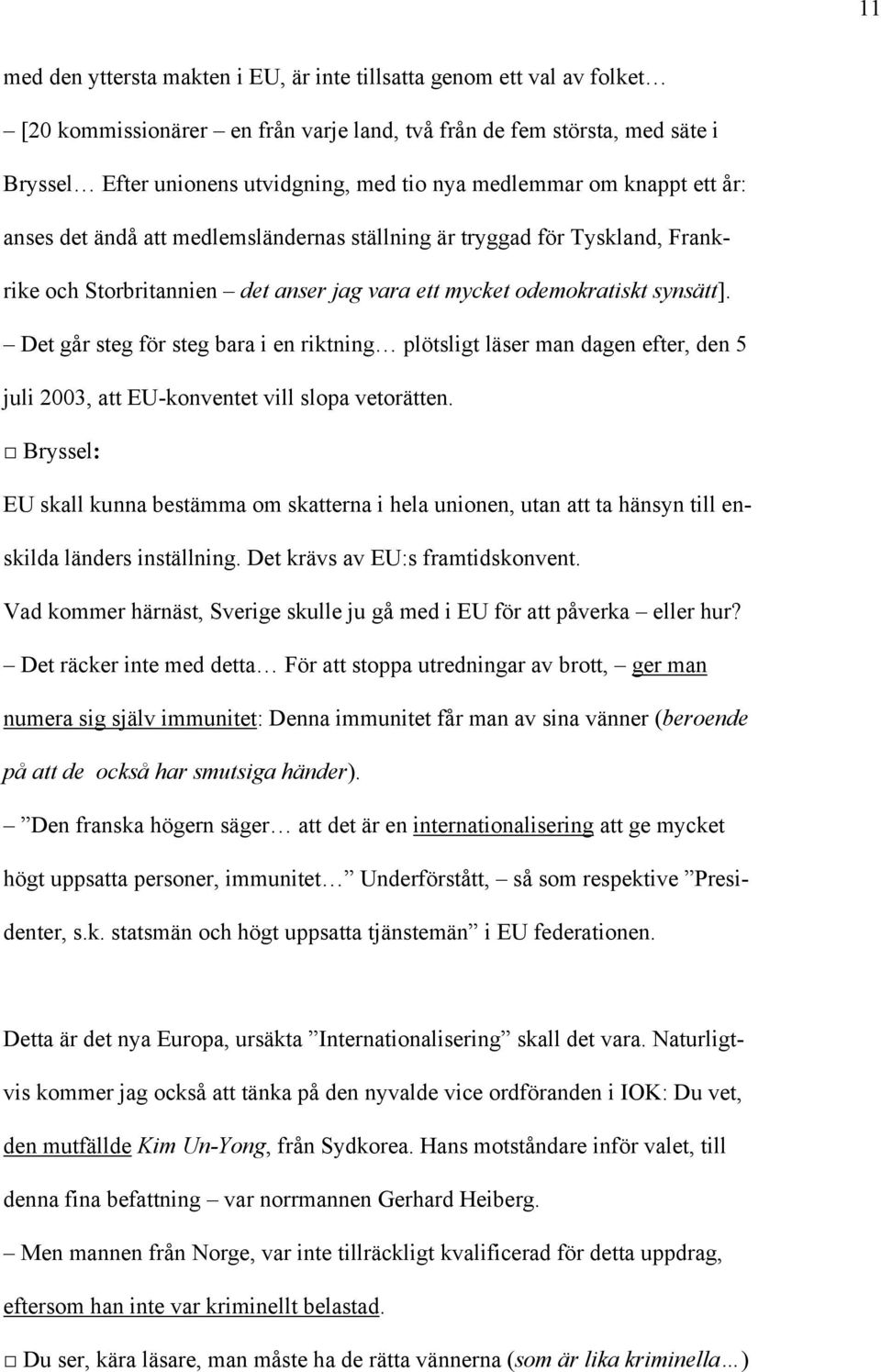 11

med den yttersta makten i EU, är inte tillsatta genom ett val av folket…

– [20 kommissionärer – en från varje land, två från de fem största, med säte i Bryssel… Efter unionens utvidgning, med tio nya medlemmar om knappt ett år: anses det ändå att medlemsländernas ställning är tryggad för Tyskland, Frankrike och Storbritannien – det anser jag vara ett mycket odemokratiskt synsätt].

– Det går steg för steg bara i en riktning… plötsligt läser man dagen efter, den 5 juli 2003, att EU-konventet vill slopa vetorätten.

□ Bryssel:

EU skall kunna bestämma om skatterna i hela unionen, utan att ta hänsyn till enskilda länders inställning. Det krävs av EU:s framtidskonvent.

Vad kommer härnäst, Sverige skulle ju gå med i EU för att påverka – eller hur?

– Det räcker inte med detta… För att stoppa utredningar av brott, – ger man numera sig själv immunitet: Denna immunitet får man av sina vänner (beroende på att de också har smutsiga händer).

– ”Den franska högern säger… att det är en internationalisering att ge mycket högt uppsatta personer, immunitet…” Underförstått, – så som respektive ”Presidenter, s.k. statsmän och högt uppsatta tjänstemän” i EU federationen.

Detta är det nya Europa, ursäkta ”Internationalisering” skall det vara. Naturligtvis kommer jag också att tänka på den nyvalde vice ordföranden i IOK: Du vet, den mutfällde Kim Un-Yong, från Sydkorea. Hans motståndare inför valet, till denna fina befattning – var norrmannen Gerhard Heiberg.

– Men mannen från Norge, var inte tillräckligt kvalificerad för detta uppdrag, eftersom han inte var kriminellt belastad.

□ Du ser, kära läsare, man måste ha de rätta vännerna (som är lika kriminella…)